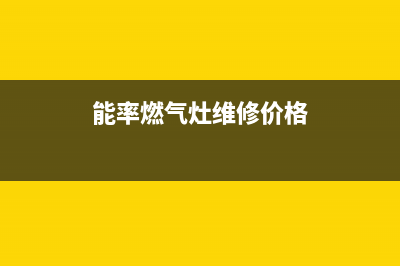 能率燃气灶维修价格